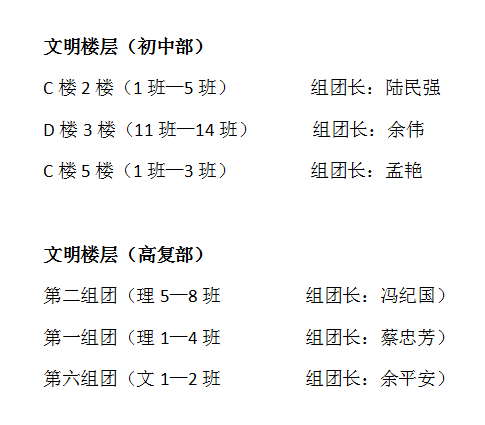 文明楼层（初中部）

C楼2楼（1班—5班） 组团长：陆民强

D楼3楼（11班—14班） 组团长：余伟

C楼5楼（1班—3班） 组团长：孟艳

文明楼层（高复部）

第二组团（理5—8班 组团长：冯纪国）

第一组团（理1—4班 组团长：蔡忠芳）

第六组团（文1—2班 组团长：余平安）